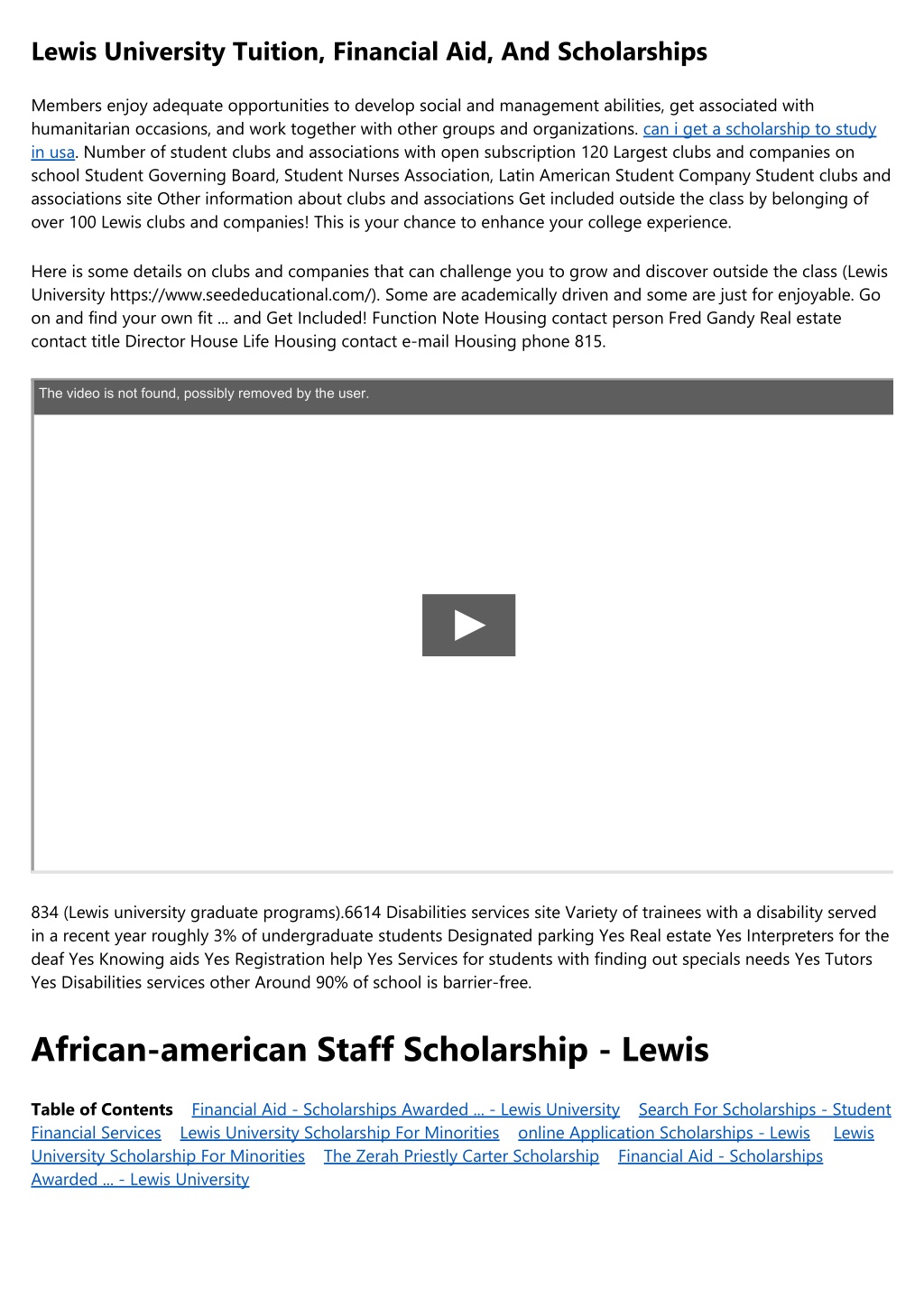 Lewis University Tuition, Financial Aid, And Scholarships

Members enjoy adequate opportunities to develop social and management abilities, get associated with humanitarian occasions, and work together with other groups and organizations. can i get a scholarship to study in usa. Number of student clubs and associations with open subscription 120 Largest clubs and companies on school Student Governing Board, Student Nurses Association, Latin American Student Company Student clubs and associations site Other information about clubs and associations Get included outside the class by belonging of over 100 Lewis clubs and companies! This is your chance to enhance your college experience.

Here is some details on clubs and companies that can challenge you to grow and discover outside the class (Lewis University https://www.seededucational.com/). Some are academically driven and some are just for enjoyable. Go on and find your own fit ... and Get Included! Function Note Housing contact person Fred Gandy Real estate contact title Director House Life Housing contact e-mail Housing phone 815.

The video is not found, possibly removed by the user.

834 (Lewis university graduate programs).6614 Disabilities services site Variety of trainees with a disability served in a recent year roughly 3% of undergraduate students Designated parking Yes Real estate Yes Interpreters for the deaf Yes Knowing aids Yes Registration help Yes Services for students with finding out specials needs Yes Tutors Yes Disabilities services other Around 90% of school is barrier-free.

African-american Staff Scholarship - Lewis

Table of Contents Financial Aid - Scholarships Awarded ... - Lewis University Search For Scholarships - Student Financial Services Lewis University Scholarship For Minorities online Application Scholarships - Lewis Lewis University Scholarship For Minorities The Zerah Priestly Carter Scholarship Financial Aid - Scholarships Awarded ... - Lewis University